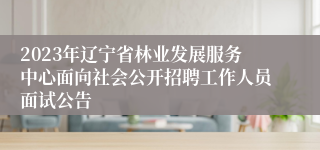 2023年辽宁省林业发展服务中心面向社会公开招聘工作人员面试公告